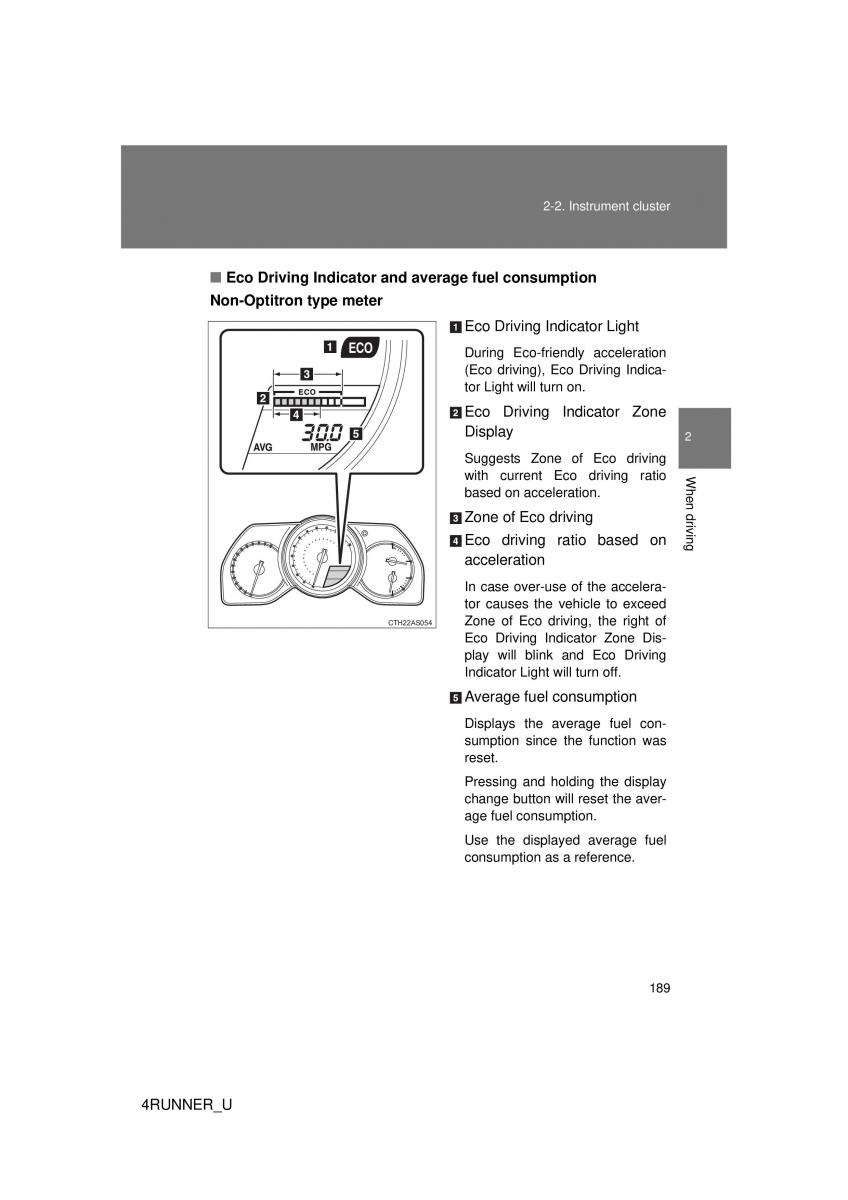 2-2. Instrument cluster

■ Eco Driving Indicator and average fuel consumption

Non-Optitron type meter

1 ECO
3
ECO
2
4
30.0 5
AVG MPG

CTH22AS054

1 Eco Driving Indicator Light

During Eco-friendly acceleration (Eco driving), Eco Driving Indicator Light will turn on.

2 Eco Driving Indicator Zone Display

Suggests Zone of Eco driving with current Eco driving ratio based on acceleration.

3 Zone of Eco driving

4 Eco driving ratio based on acceleration

In case over-use of the accelerator causes the vehicle to exceed Zone of Eco driving, the right of Eco Driving Indicator Zone Display will blink and Eco Driving Indicator Light will turn off.

5 Average fuel consumption

Displays the average fuel consumption since the function was reset.

Pressing and holding the display change button will reset the average fuel consumption.

Use the displayed average fuel consumption as a reference.

2

When driving

189

4RUNNER_U